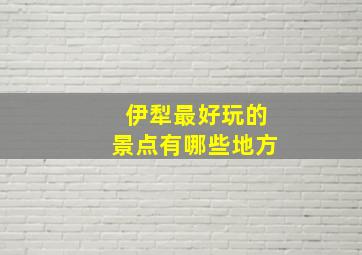 伊犁最好玩的
景点有哪些地方